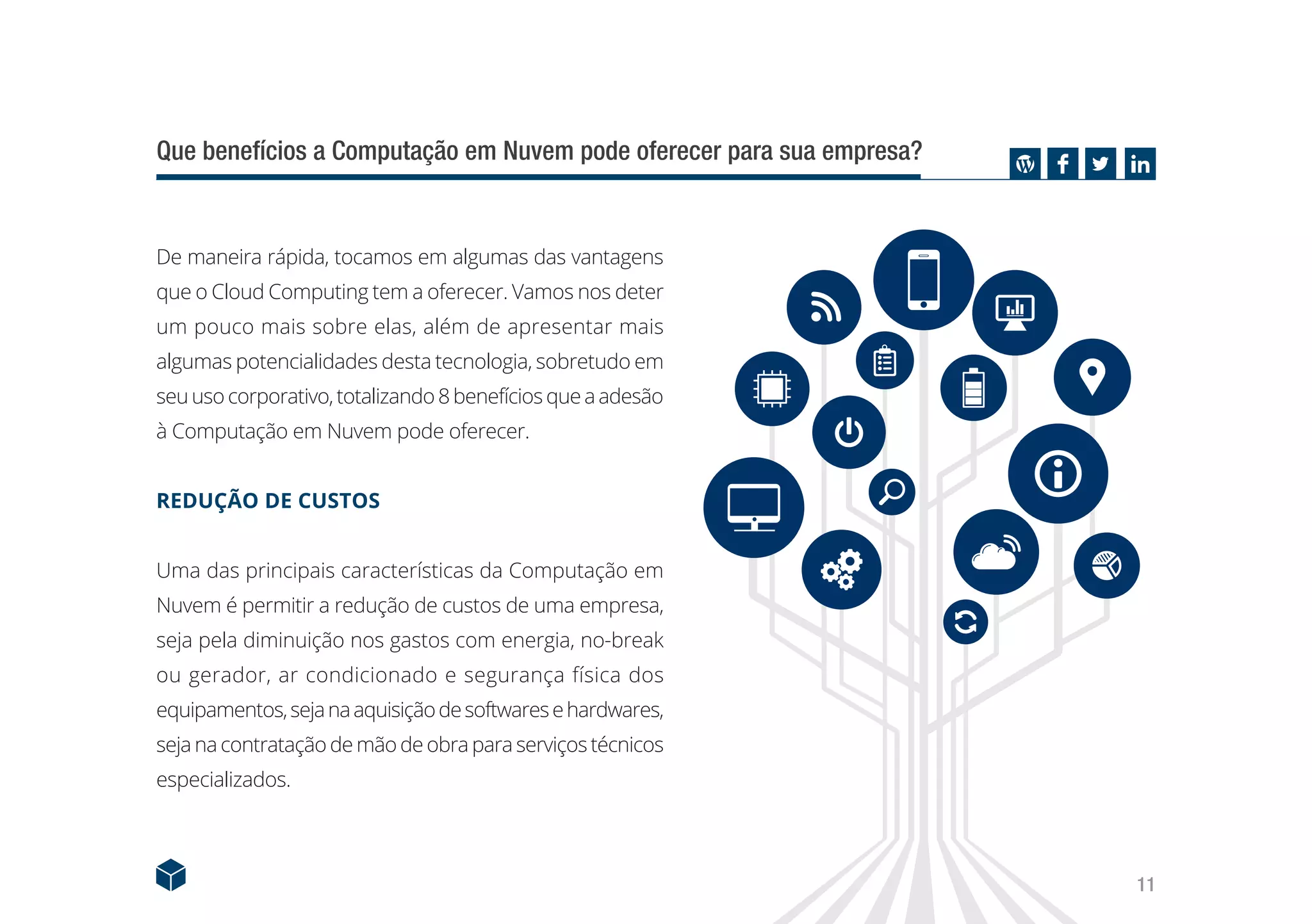 Que benefícios a Computação em Nuvem pode oferecer para sua empresa?

De maneira rápida, tocamos em algumas das vantagens que o Cloud Computing tem a oferecer. Vamos nos deter um pouco mais sobre elas, além de apresentar mais algumas potencialidades desta tecnologia, sobretudo em seu uso corporativo, totalizando 8 benefícios que a adesão à Computação em Nuvem pode oferecer.

REDUÇÃO DE CUSTOS

Uma das principais características da Computação em Nuvem é permitir a redução de custos de uma empresa, seja pela diminuição nos gastos com energia, no-break ou gerador, ar condicionado e segurança física dos equipamentos, seja na aquisição de softwares e hardwares, seja na contratação de mão de obra para serviços técnicos especializados.

11